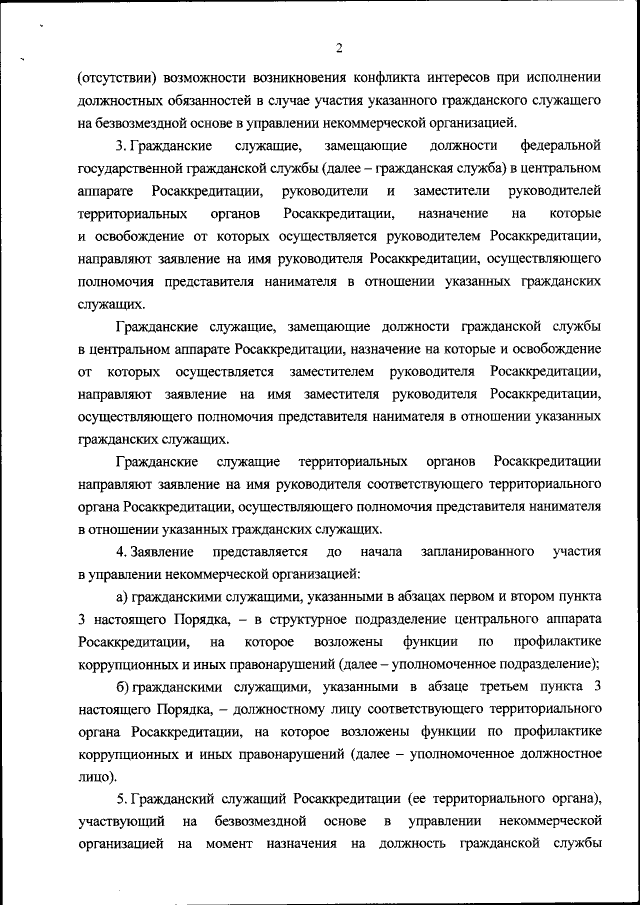 2

(отсутствии) возможности возникновения конфликта интересов при исполнении должностных обязанностей в случае участия указанного гражданского служащего на безвозмездной основе в управлении некоммерческой организацией.

3. Гражданские служащие, замещающие должности федеральной государственной гражданской службы (далее – гражданская служба) в центральном аппарате Росаккредитации, руководители и заместители руководителей территориальных органов Росаккредитации, назначение на которые и освобождение от которых осуществляется руководителем Росаккредитации, направляют заявление на имя руководителя Росаккредитации, осуществляющего полномочия представителя нанимателя в отношении указанных гражданских служащих.

Гражданские служащие, замещающие должности гражданской службы в центральном аппарате Росаккредитации, назначение на которые и освобождение от которых осуществляется заместителем руководителя Росаккредитации, направляют заявление на имя заместителя руководителя Росаккредитации, осуществляющего полномочия представителя нанимателя в отношении указанных гражданских служащих.

Гражданские служащие территориальных органов Росаккредитации направляют заявление на имя руководителя соответствующего территориального органа Росаккредитации, осуществляющего полномочия представителя нанимателя в отношении указанных гражданских служащих.

4. Заявление представляется до начала запланированного участия в управлении некоммерческой организацией:

а) гражданскими служащими, указанными в абзацах первом и втором пункта 3 настоящего Порядка, – в структурное подразделение центрального аппарата Росаккредитации, на которое возложены функции по профилактике коррупционных и иных правонарушений (далее – уполномоченное подразделение);

б) гражданскими служащими, указанными в абзаце третьем пункта 3 настоящего Порядка, – должностному лицу соответствующего территориального органа Росаккредитации, на которое возложены функции по профилактике коррупционных и иных правонарушений (далее – уполномоченное должностное лицо).

5. Гражданский служащий Росаккредитации (ее территориального органа), участвующий на безвозмездной основе в управлении некоммерческой организацией на момент назначения на должность гражданской службы